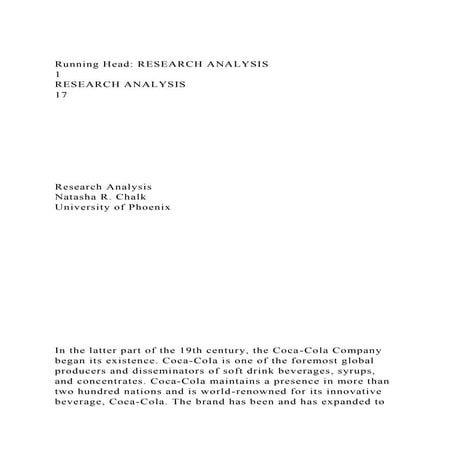 Running Head: RESEARCH ANALYSIS
1
RESEARCH ANALYSIS
17

Research Analysis
Natasha R. Chalk
University of Phoenix

In the latter part of the 19th century, the Coca-Cola Company began its existence. Coca-Cola is one of the foremost global producers and disseminators of soft drink beverages, syrups, and concentrates. Coca-Cola maintains a presence in more than two hundred nations and is world-renowned for its innovative beverage, Coca-Cola. The brand has been and has expanded to